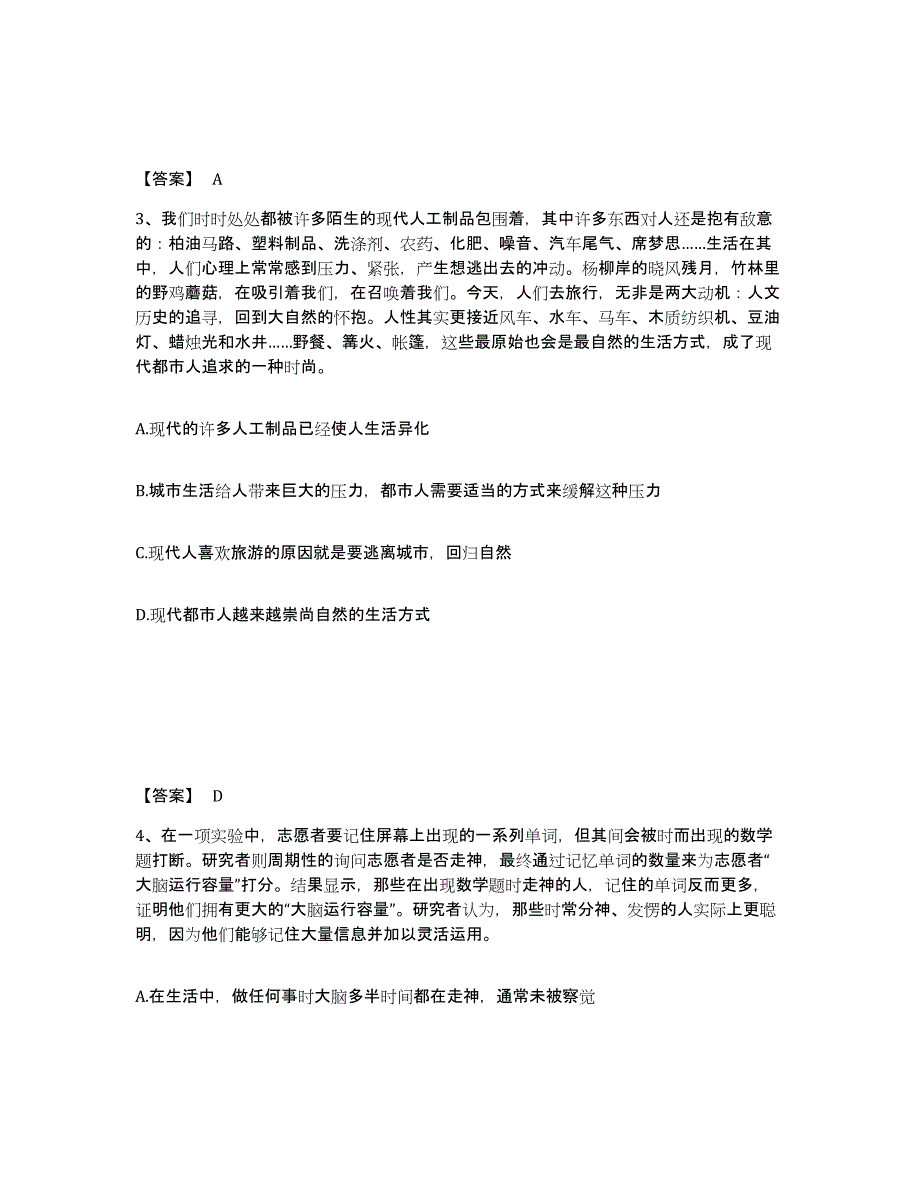 【答案】 A

3、我们时时处处都被许多陌生的现代人工制品包围着，其中许多东西对人还是抱有敌意的：柏油马路、塑料制品、洗涤剂、农药、化肥、噪音、汽车尾气、席梦思……生活在其中，人们心理上常常感到压力、紧张，产生想逃出去的冲动。杨柳岸的晓风残月，竹林里的野鸡蘑菇，在吸引着我们，在召唤着我们。今天，人们去旅行，无非是两大动机：人文历史的追寻，回到大自然的怀抱。人性其实更接近风车、水车、马车、木质纺织机、豆油灯、蜡烛光和水井……野餐、篝火、帐篷，这些最原始也会是最自然的生活方式，成了现代都市人追求的一种时尚。

A.现代的许多人工制品已经使人生活异化

B.城市生活给人带来巨大的压力，都市人需要适当的方式来缓解这种压力

C.现代人喜欢旅游的原因就是要逃离城市，回归自然

D.现代都市人越来越崇尚自然的生活方式

【答案】 D

4、在一项实验中，志愿者要记住屏幕上出现的一系列单词，但其间会被时而出现的数学题打断。研究者则周期性的询问志愿者是否走神，最终通过记忆单词的数量来为志愿者“大脑运行容量”打分。结果显示，那些在出现数学题时走神的人，记住的单词反而更多，证明他们拥有更大的“大脑运行容量”。研究者认为，那些时常分神、发愣的人实际上更聪明，因为他们能够记住大量信息并加以灵活运用。

A.在生活中，做任何事时大脑多半时间都在走神，通常未被察觉